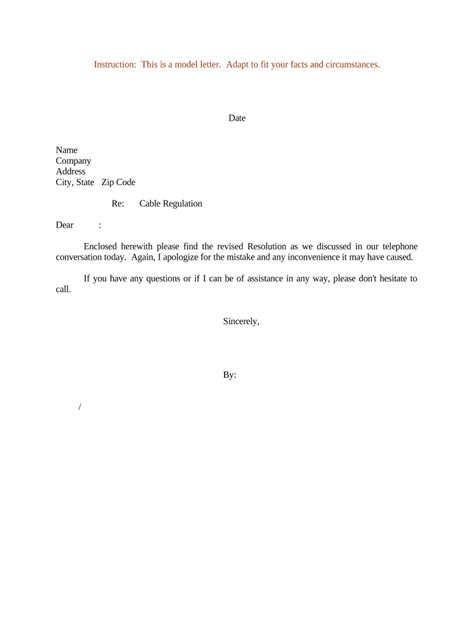 Instruction: This is a model letter. Adapt to fit your facts and circumstances.

Date

Name
Company
Address
City, State Zip Code

Re: Cable Regulation

Dear :

Enclosed herewith please find the revised Resolution as we discussed in our telephone conversation today. Again, I apologize for the mistake and any inconvenience it may have caused.

If you have any questions or if I can be of assistance in any way, please don't hesitate to call.

Sincerely,

By:

/